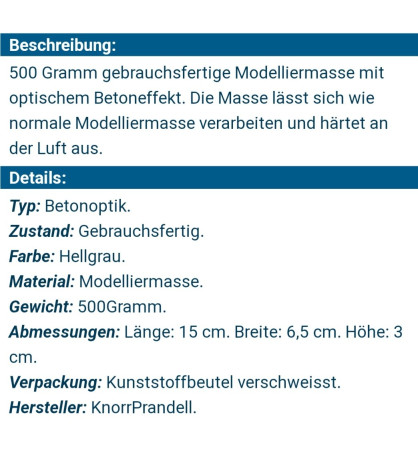 Beschreibung:

500 Gramm gebrauchsfertige Modelliermasse mit optischem Betoneffekt. Die Masse lässt sich wie normale Modelliermasse verarbeiten und härtet an der Luft aus.

Details:

Typ: Betonoptik.
Zustand: Gebrauchsfertig.
Farbe: Hellgrau.
Material: Modelliermasse.
Gewicht: 500Gramm.
Abmessungen: Länge: 15 cm. Breite: 6,5 cm. Höhe: 3 cm.
Verpackung: Kunststoffbeutel verschweisst.
Hersteller: KnorrPrandell.